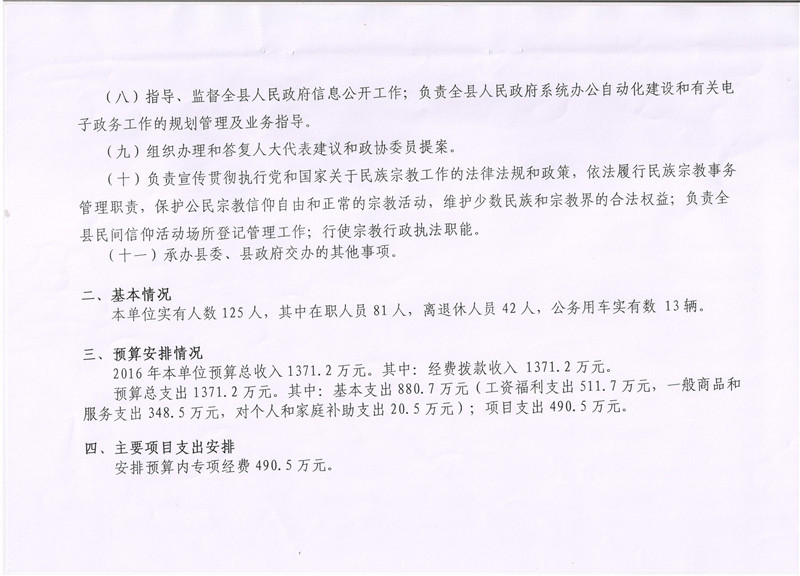 （八）指导、监督全县人民政府信息公开工作；负责全县人民政府系统办公自动化建设和有关电子政务工作的规划管理及业务指导。

（九）组织办理和答复人大代表建议和政协委员提案。

（十）负责宣传贯彻执行党和国家关于民族宗教工作的法律法规和政策，依法履行民族宗教事务管理职责，保护公民宗教信仰自由和正常的宗教活动，维护少数民族和宗教界的合法权益；负责全县民间信仰活动场所登记管理工作；行使宗教行政执法职能。

（十一）承办县委、县政府交办的其他事项。

二、基本情况
本单位实有人数125人，其中在职人员81人，离退休人员42人，公务用车实有数13辆。

三、预算安排情况
2016年本单位预算总收入1371.2万元。其中：经费拨款收入1371.2万元。

预算总支出1371.2万元。其中：基本支出880.7万元（工资福利支出511.7万元，一般商品和服务支出348.5万元，对个人和家庭补助支出20.5万元）；项目支出490.5万元。

四、主要项目支出安排
安排预算内专项经费490.5万元。